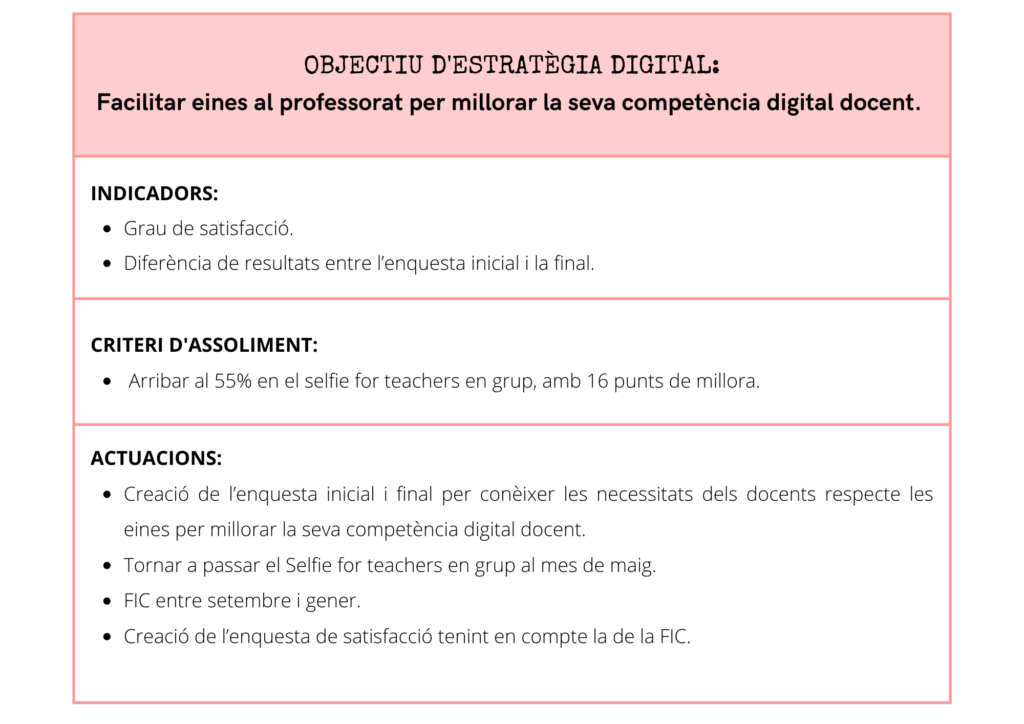 OBJECTIU D'ESTRATÈGIA DIGITAL:
Facilitar eines al professorat per millorar la seva competència digital docent.

INDICADORS:
- Grau de satisfacció.
- Diferència de resultats entre l'enquesta inicial i la final.

CRITERI D'ASSOLIMENT:
- Arribar al 55% en el selfie for teachers en grup, amb 16 punts de millora.

ACTUACIONS:
- Creació de l'enquesta inicial i final per conèixer les necessitats dels docents respecte les eines per millorar la seva competència digital docent.
- Tornar a passar el Selfie for teachers en grup al mes de maig.
- FIC entre setembre i gener.
- Creació de l'enquesta de satisfacció tenint en compte la de la FIC.